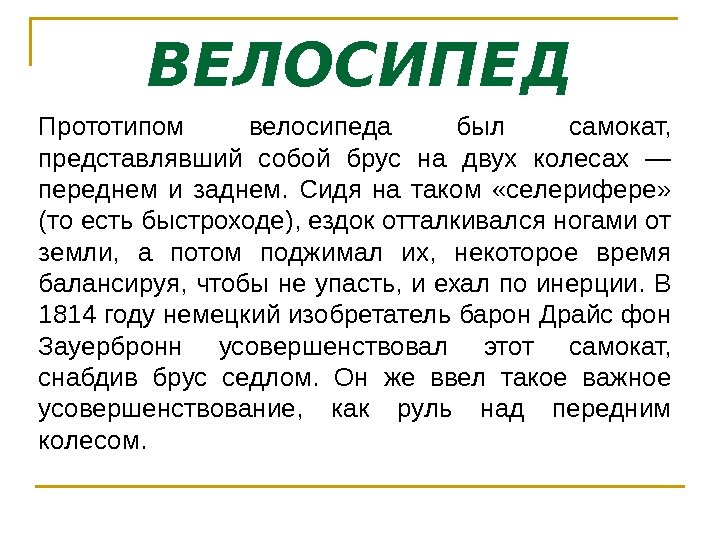 ВЕЛОСИПЕД

Прототипом велосипеда был самокат, представлявший собой брус на двух колесах — переднем и заднем. Сидя на таком «селерифере» (то есть быстроходе), ездок отталкивался ногами от земли, а потом поджимал их, некоторое время балансируя, чтобы не упасть, и ехал по инерции. В 1814 году немецкий изобретатель барон Драйс фон Зауербронн усовершенствовал этот самокат, снабдив брус седлом. Он же ввел такое важное усовершенствование, как руль над передним колесом.